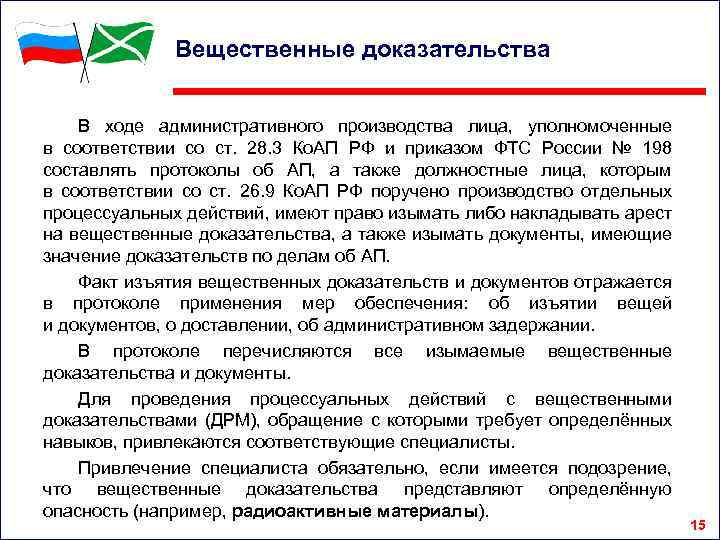 Вещественные доказательства

В ходе административного производства лица, уполномоченные в соответствии со ст. 28.3 КоАП РФ и приказом ФТС России № 198 составлять протоколы об АП, а также должностные лица, которым в соответствии со ст. 26.9 КоАП РФ поручено производство отдельных процессуальных действий, имеют право изымать либо накладывать арест на вещественные доказательства, а также изымать документы, имеющие значение доказательств по делам об АП.

Факт изъятия вещественных доказательств и документов отражается в протоколе применения мер обеспечения: об изъятии вещей и документов, о доставлении, об административном задержании.

В протоколе перечисляются все изымаемые вещественные доказательства и документы.

Для проведения процессуальных действий с вещественными доказательствами (ДРМ), обращение с которыми требует определённых навыков, привлекаются соответствующие специалисты.

Привлечение специалиста обязательно, если имеется подозрение, что вещественные доказательства представляют определённую опасность (например, радиоактивные материалы).

15